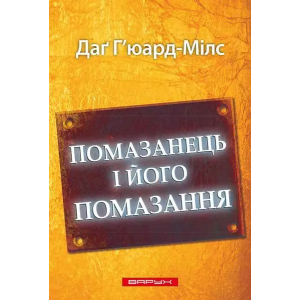 Даґ Г'юард-Мілс

ПОМАЗАНЕЦЬ І ЙОГО ПОМАЗАННЯ

ВАРУХ